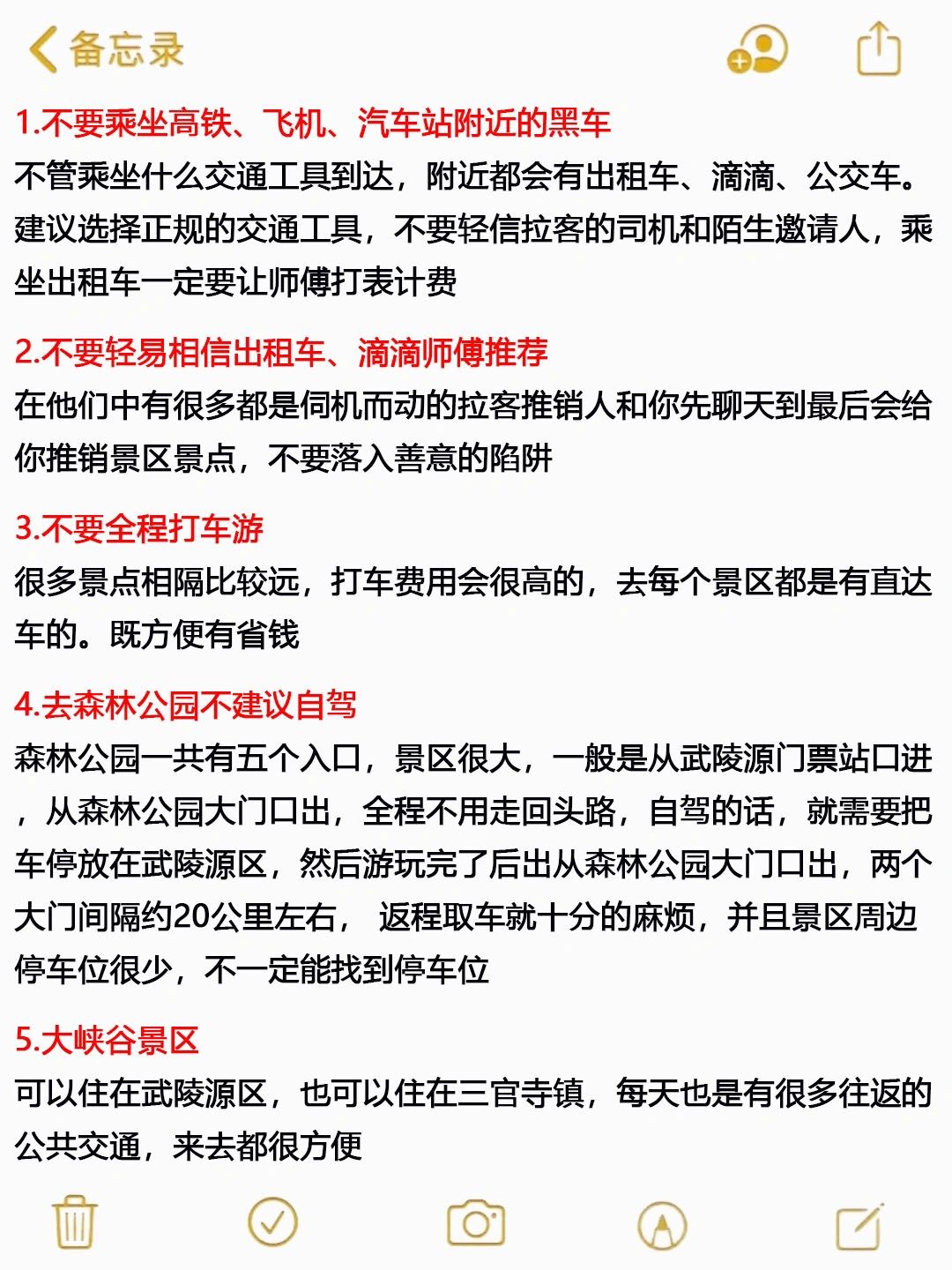 备忘录

1.不要乘坐高铁、飞机、汽车站附近的黑车
不管乘坐什么交通工具到达，附近都会有出租车、滴滴、公交车。建议选择正规的交通工具，不要轻信拉客的司机和陌生邀请人，乘坐出租车一定要让师傅打表计费

2.不要轻易相信出租车、滴滴师傅推荐
在他们中有很多都是伺机而动的拉客推销人和你先聊天到最后会给你推销景区景点，不要落入善意的陷阱

3.不要全程打车游
很多景点相隔比较远，打车费用会很高的，去每个景区都是有直达车的。既方便有省钱

4.去森林公园不建议自驾
森林公园一共有五个入口，景区很大，一般是从武陵源门票站口进，从森林公园大门口出，全程不用走回头路，自驾的话，就需要把车停放在武陵源区，然后游玩完了后出从森林公园大门口出，两个大门间隔约20公里左右， 返程取车就十分的麻烦，并且景区周边停车位很少，不一定能找到停车位

5.大峡谷景区
可以住在武陵源区，也可以住在三官寺镇，每天也是有很多往返的公共交通，来去都很方便